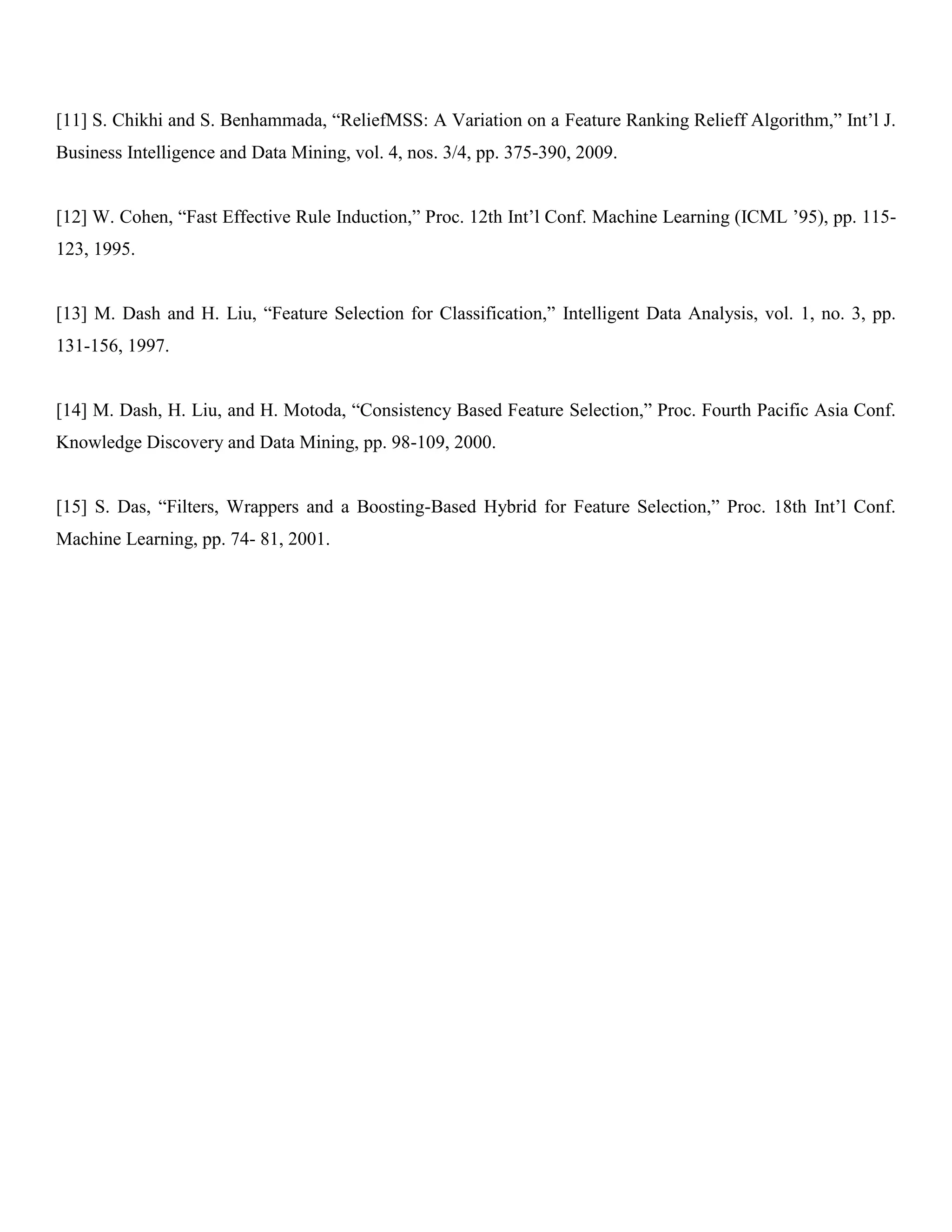 [11] S. Chikhi and S. Benhammada, “ReliefMSS: A Variation on a Feature Ranking Relieff Algorithm,” Int’l J. Business Intelligence and Data Mining, vol. 4, nos. 3/4, pp. 375-390, 2009.

[12] W. Cohen, “Fast Effective Rule Induction,” Proc. 12th Int’l Conf. Machine Learning (ICML ’95), pp. 115-123, 1995.

[13] M. Dash and H. Liu, “Feature Selection for Classification,” Intelligent Data Analysis, vol. 1, no. 3, pp. 131-156, 1997.

[14] M. Dash, H. Liu, and H. Motoda, “Consistency Based Feature Selection,” Proc. Fourth Pacific Asia Conf. Knowledge Discovery and Data Mining, pp. 98-109, 2000.

[15] S. Das, “Filters, Wrappers and a Boosting-Based Hybrid for Feature Selection,” Proc. 18th Int’l Conf. Machine Learning, pp. 74- 81, 2001.